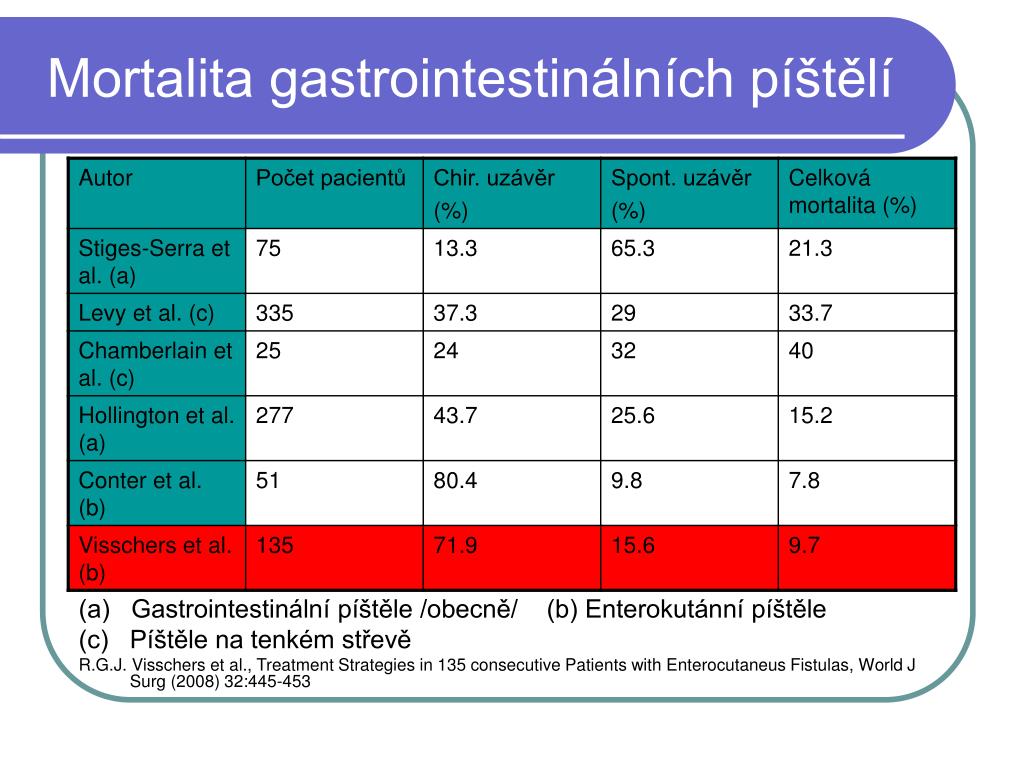 Mortalita gastrointestinálních píštělí

| Autor | Počet pacientů | Chir. uzávěr (%) | Spont. uzávěr (%) | Celková mortalita (%) |
|---|---|---|---|---|
| Stiges-Serra et al. (a) | 75 | 13.3 | 65.3 | 21.3 |
| Levy et al. (c) | 335 | 37.3 | 29 | 33.7 |
| Chamberlain et al. (c) | 25 | 24 | 32 | 40 |
| Hollington et al. (a) | 277 | 43.7 | 25.6 | 15.2 |
| Conter et al. (b) | 51 | 80.4 | 9.8 | 7.8 |
| Visschers et al. (b) | 135 | 71.9 | 15.6 | 9.7 |

(a) Gastrointestinální píštěle /obecně/ (b) Enterokutánní píštěle
(c) Píštěle na tenkém střevě
R.G.J. Visschers et al., Treatment Strategies in 135 consecutive Patients with Enterocutaneus Fistulas, World J Surg (2008) 32:445-453